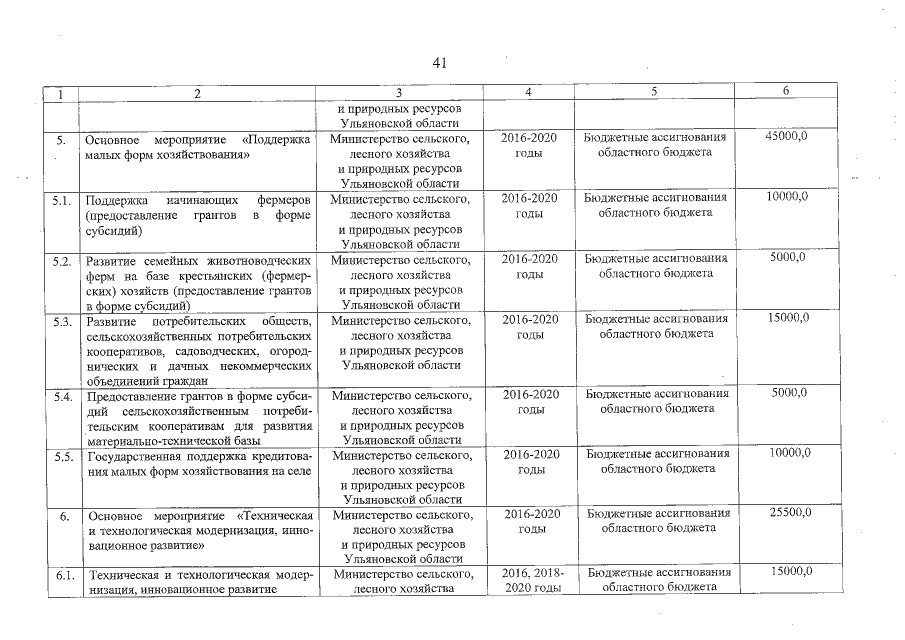 41

| 1 | 2 | 3 | 4 | 5 | 6 |
|---|---|---|---|---|---|
| | | и природных ресурсов Ульяновской области | | | |
| 5. | Основное мероприятие «Поддержка малых форм хозяйствования» | Министерство сельского, лесного хозяйства и природных ресурсов Ульяновской области | 2016-2020 годы | Бюджетные ассигнования областного бюджета | 45000,0 |
| 5.1. | Поддержка начинающих фермеров (предоставление грантов в форме субсидий) | Министерство сельского, лесного хозяйства и природных ресурсов Ульяновской области | 2016-2020 годы | Бюджетные ассигнования областного бюджета | 10000,0 |
| 5.2. | Развитие семейных животноводческих ферм на базе крестьянских (фермерских) хозяйств (предоставление грантов в форме субсидий) | Министерство сельского, лесного хозяйства и природных ресурсов Ульяновской области | 2016-2020 годы | Бюджетные ассигнования областного бюджета | 5000,0 |
| 5.3. | Развитие потребительских обществ, сельскохозяйственных потребительских кооперативов, садоводческих, огороднических и дачных некоммерческих объединений граждан | Министерство сельского, лесного хозяйства и природных ресурсов Ульяновской области | 2016-2020 годы | Бюджетные ассигнования областного бюджета | 15000,0 |
| 5.4. | Предоставление грантов в форме субсидий сельскохозяйственным потребительским кооперативам для развития материально-технической базы | Министерство сельского, лесного хозяйства и природных ресурсов Ульяновской области | 2016-2020 годы | Бюджетные ассигнования областного бюджета | 5000,0 |
| 5.5. | Государственная поддержка кредитования малых форм хозяйствования на селе | Министерство сельского, лесного хозяйства и природных ресурсов Ульяновской области | 2016-2020 годы | Бюджетные ассигнования областного бюджета | 10000,0 |
| 6. | Основное мероприятие «Техническая и технологическая модернизация, инновационное развитие» | Министерство сельского, лесного хозяйства и природных ресурсов Ульяновской области | 2016-2020 годы | Бюджетные ассигнования областного бюджета | 25500,0 |
| 6.1. | Техническая и технологическая модернизация, инновационное развитие | Министерство сельского, лесного хозяйства | 2016, 2018-2020 годы | Бюджетные ассигнования областного бюджета | 15000,0 |